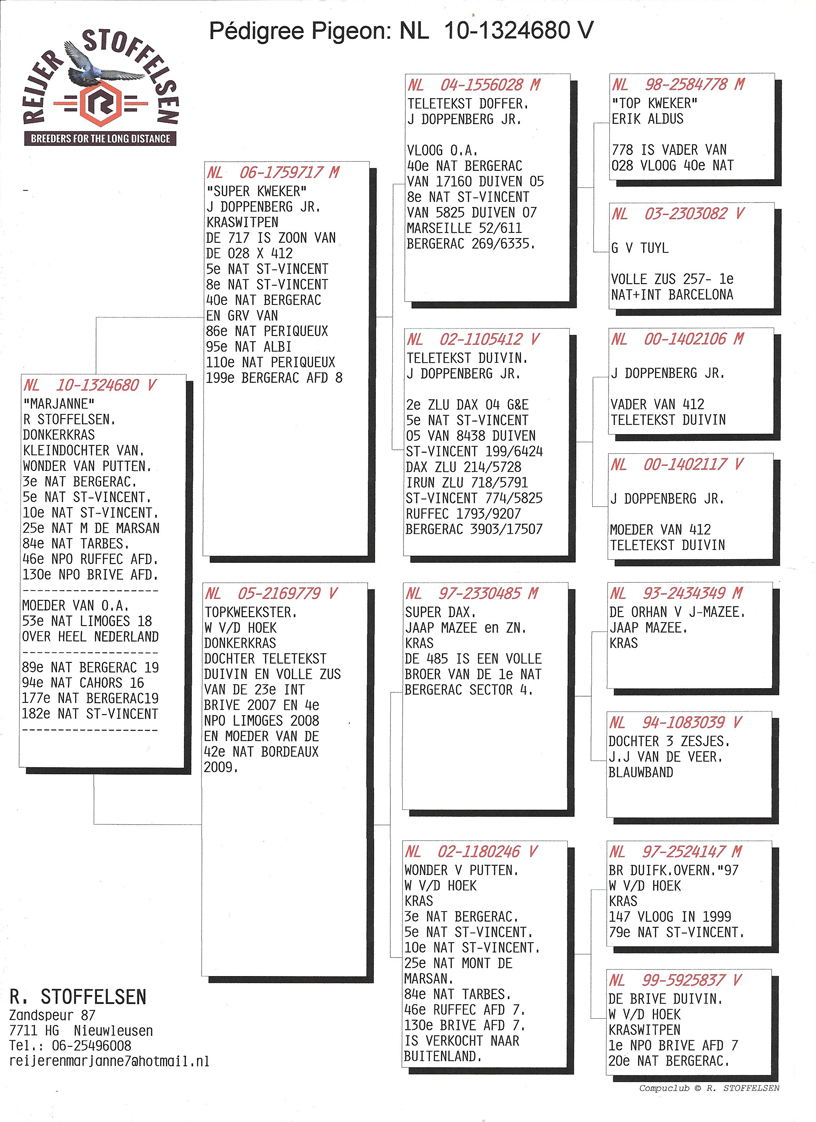 REIJER STOFFELSEN
BREEDERS FOR THE LONG DISTANCE

Pédigree Pigeon: NL 10-1324680 V

NL 10-1324680 V
"MARJANNE"
R STOFFELSEN.
DONKERKRAS
KLEINDOCHTER VAN.
WONDER VAN PUTTEN.
3e NAT BERGERAC.
5e NAT ST-VINCENT.
10e NAT ST-VINCENT.
25e NAT M DE MARSAN
84e NAT TARBES.
46e NPO RUFFEC AFD.
130e NPO BRIVE AFD.
------------------
MOEDER VAN O.A.
53e NAT LIMOGES 18
OVER HEEL NEDERLAND
------------------
89e NAT BERGERAC 19
94e NAT CAHORS 16
177e NAT BERGERAC19
182e NAT ST-VINCENT
------------------

NL 06-1759717 M
"SUPER KWEKER"
J DOPPENBERG JR.
KRASWITPEN
DE 717 IS ZOON VAN
DE 028 X 412
5e NAT ST-VINCENT
8e NAT ST-VINCENT
40e NAT BERGERAC
EN GRV VAN
86e NAT PERIQUEUX
95e NAT ALBI
110e NAT PERIQUEUX
199e BERGERAC AFD 8

NL 05-2169779 V
TOPKWEEKSTER.
W V/D HOEK
DONKERKRAS
DOCHTER TELETEKST
DUIVIN EN VOLLE ZUS
VAN DE 23e INT
BRIVE 2007 EN 4e
NPO LIMOGES 2008
EN MOEDER VAN DE
42e NAT BORDEAUX
2009.

NL 04-1556028 M
TELETEKST DOFFER.
J DOPPENBERG JR.

VLOOG O.A.
40e NAT BERGERAC
VAN 17160 DUIVEN 05
8e NAT ST-VINCENT
VAN 5825 DUIVEN 07
MARSEILLE 52/611
BERGERAC 269/6335.

NL 02-1105412 V
TELETEKST DUIVIN.
J DOPPENBERG JR.

2e ZLU DAX 04 G&E
5e NAT ST-VINCENT
05 VAN 8438 DUIVEN
ST-VINCENT 199/6424
DAX ZLU 214/5728
IRUN ZLU 718/5791
ST-VINCENT 774/5825
RUFFEC 1793/9207
BERGERAC 3903/17507

NL 97-2330485 M
SUPER DAX.
JAAP MAZEE en ZN.
KRAS
DE 485 IS EEN VOLLE
BROER VAN DE 1e NAT
BERGERAC SECTOR 4.

NL 02-1180246 V
WONDER V PUTTEN.
W V/D HOEK
KRAS
3e NAT BERGERAC.
5e NAT ST-VINCENT.
10e NAT ST-VINCENT.
25e NAT MONT DE
MARSAN.
84e NAT TARBES.
46e RUFFEC AFD 7.
130e BRIVE AFD 7.
IS VERKOCHT NAAR
BUITENLAND.

NL 98-2584778 M
"TOP KWEKER"
ERIK ALDUS

778 IS VADER VAN
028 VLOOG 40e NAT

NL 03-2303082 V

G V TUYL

VOLLE ZUS 257- 1e
NAT+INT BARCELONA

NL 00-1402106 M

J DOPPENBERG JR.

VADER VAN 412
TELETEKST DUIVIN

NL 00-1402117 V

J DOPPENBERG JR.

MOEDER VAN 412
TELETEKST DUIVIN

NL 93-2434349 M
DE ORHAN V J-MAZEE.
JAAP MAZEE.
KRAS

NL 94-1083039 V
DOCHTER 3 ZESJES.
J.J VAN DE VEER.
BLAUWBAND

NL 97-2524147 M
BR DUIFK.OVERN."97
W V/D HOEK
KRAS
147 VLOOG IN 1999
79e NAT ST-VINCENT.

NL 99-5925837 V
DE BRIVE DUIVIN.
W V/D HOEK
KRASWITPEN
1e NPO BRIVE AFD 7
20e NAT BERGERAC.

R. STOFFELSEN
Zandspeur 87
7711 HG Nieuwleusen
Tel.: 06-25496008
reijerenmarjanne7@hotmail.nl

Compuclub © R. STOFFELSEN